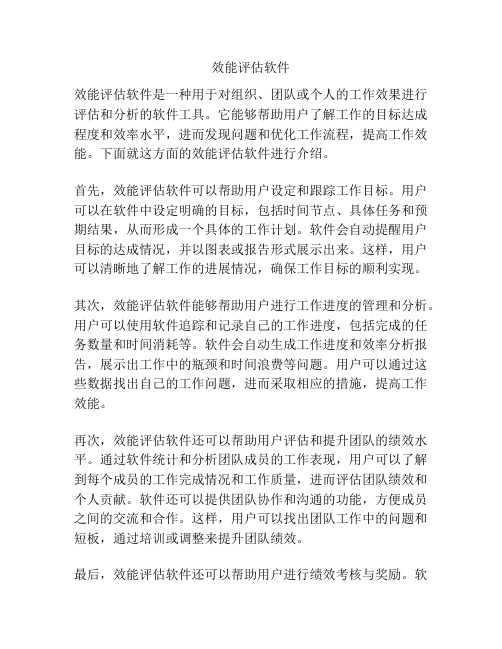 效能评估软件

效能评估软件是一种用于对组织、团队或个人的工作效果进行评估和分析的软件工具。它能够帮助用户了解工作的目标达成程度和效率水平，进而发现问题和优化工作流程，提高工作效能。下面就这方面的效能评估软件进行介绍。

首先，效能评估软件可以帮助用户设定和跟踪工作目标。用户可以在软件中设定明确的目标，包括时间节点、具体任务和预期结果，从而形成一个具体的工作计划。软件会自动提醒用户目标的达成情况，并以图表或报告形式展示出来。这样，用户可以清晰地了解工作的进展情况，确保工作目标的顺利实现。

其次，效能评估软件能够帮助用户进行工作进度的管理和分析。用户可以使用软件追踪和记录自己的工作进度，包括完成的任务数量和时间消耗等。软件会自动生成工作进度和效率分析报告，展示出工作中的瓶颈和时间浪费等问题。用户可以通过这些数据找出自己的工作问题，进而采取相应的措施，提高工作效能。

再次，效能评估软件还可以帮助用户评估和提升团队的绩效水平。通过软件统计和分析团队成员的工作表现，用户可以了解到每个成员的工作完成情况和工作质量，进而评估团队绩效和个人贡献。软件还可以提供团队协作和沟通的功能，方便成员之间的交流和合作。这样，用户可以找出团队工作中的问题和短板，通过培训或调整来提升团队绩效。

最后，效能评估软件还可以帮助用户进行绩效考核与奖励。软